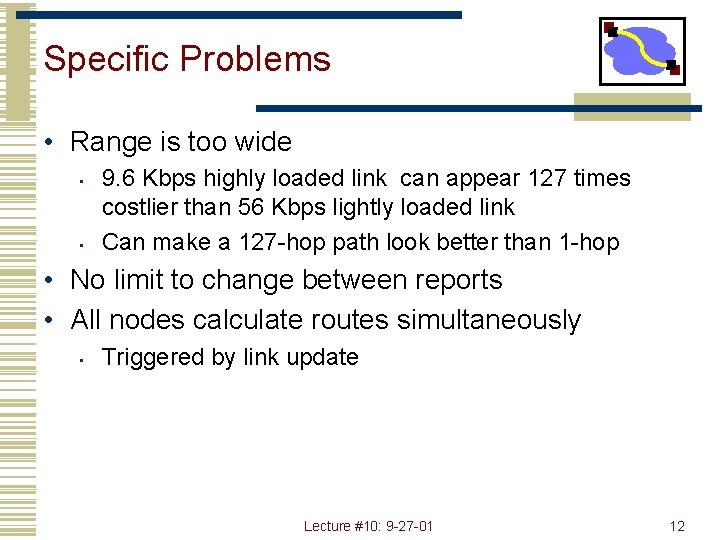 Specific Problems

• Range is too wide
  ▪ 9.6 Kbps highly loaded link can appear 127 times costlier than 56 Kbps lightly loaded link
  ▪ Can make a 127-hop path look better than 1-hop
• No limit to change between reports
• All nodes calculate routes simultaneously
  ▪ Triggered by link update

Lecture #10: 9-27-01

12